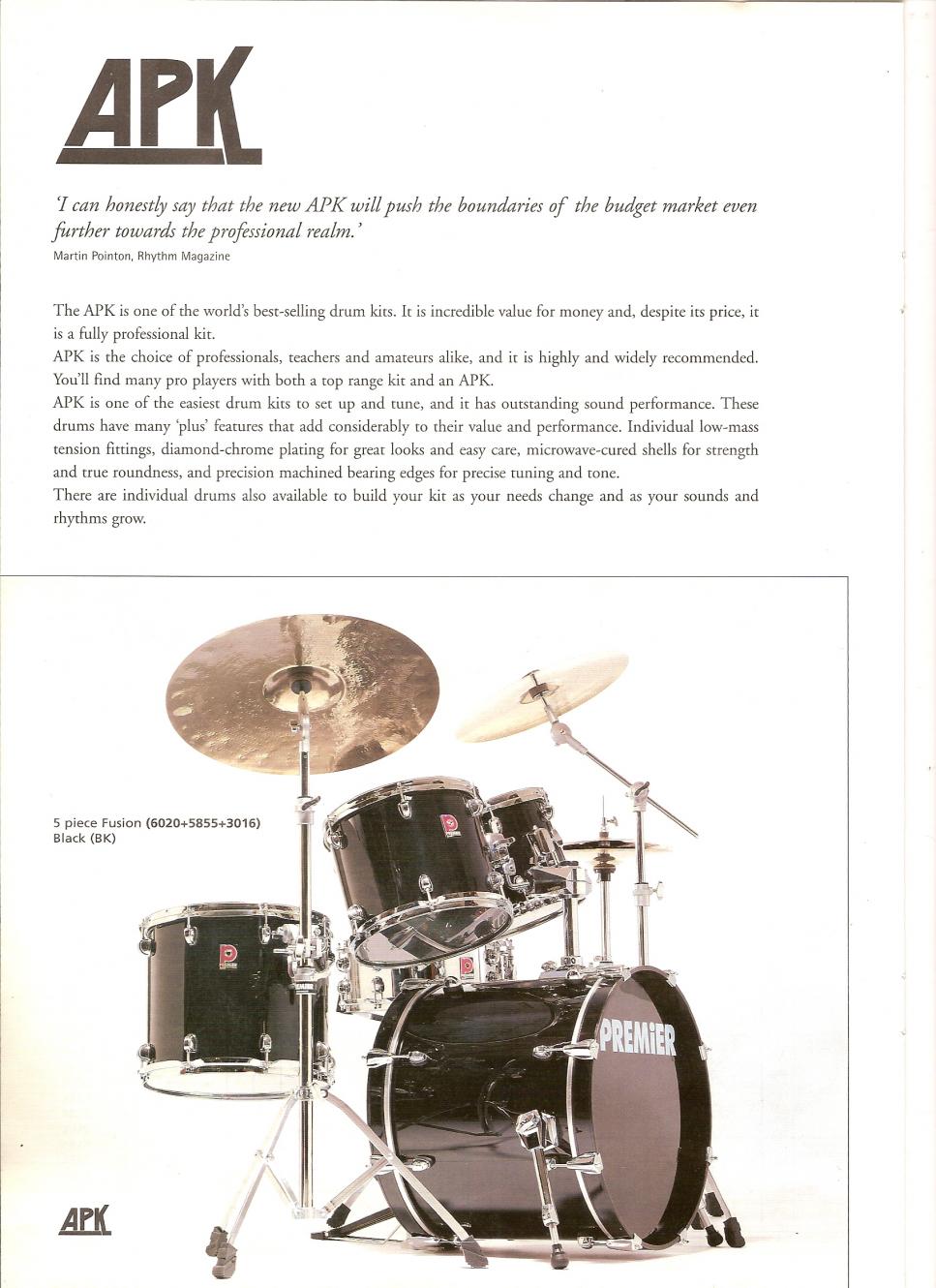 APK

'I can honestly say that the new APK will push the boundaries of the budget market even further towards the professional realm.'
Martin Pointon, Rhythm Magazine

The APK is one of the world's best-selling drum kits. It is incredible value for money and, despite its price, it is a fully professional kit.
APK is the choice of professionals, teachers and amateurs alike, and it is highly and widely recommended. You'll find many pro players with both a top range kit and an APK.
APK is one of the easiest drum kits to set up and tune, and it has outstanding sound performance. These drums have many 'plus' features that add considerably to their value and performance. Individual low-mass tension fittings, diamond-chrome plating for great looks and easy care, microwave-cured shells for strength and true roundness, and precision machined bearing edges for precise tuning and tone.
There are individual drums also available to build your kit as your needs change and as your sounds and rhythms grow.

5 piece Fusion (6020+5855+3016)
Black (BK)

PREMIER

APK